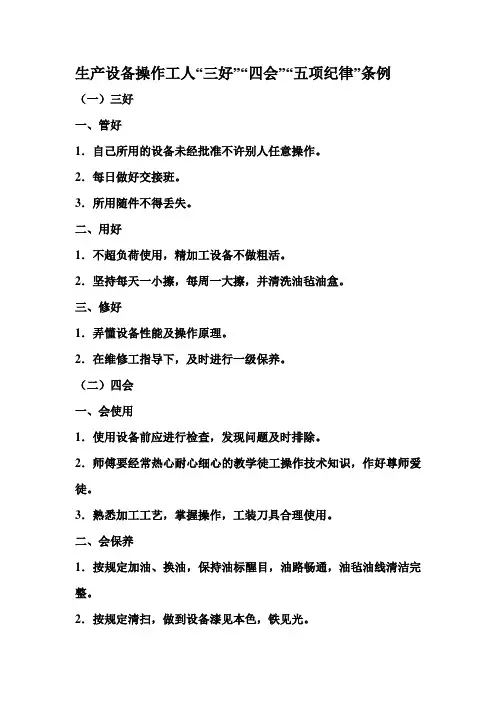 生产设备操作工人“三好”“四会”“五项纪律”条例

（一）三好

一、管好

1. 自己所用的设备未经批准不许别人任意操作。

2. 每日做好交接班。

3. 所用随件不得丢失。

二、用好

1. 不超负荷使用，精加工设备不做粗活。

2. 坚持每天一小擦，每周一大擦，并清洗油毡油盒。

三、修好

1. 弄懂设备性能及操作原理。

2. 在维修工指导下，及时进行一级保养。

（二）四会

一、会使用

1. 使用设备前应进行检查，发现问题及时排除。

2. 师傅要经常热心耐心细心的教学徒工操作技术知识，作好尊师爱徒。

3. 熟悉加工工艺，掌握操作，工装刀具合理使用。

二、会保养

1. 按规定加油、换油，保持油标醒目，油路畅通，油毡油线清洁完整。

2. 按规定清扫，做到设备漆见本色，铁见光。